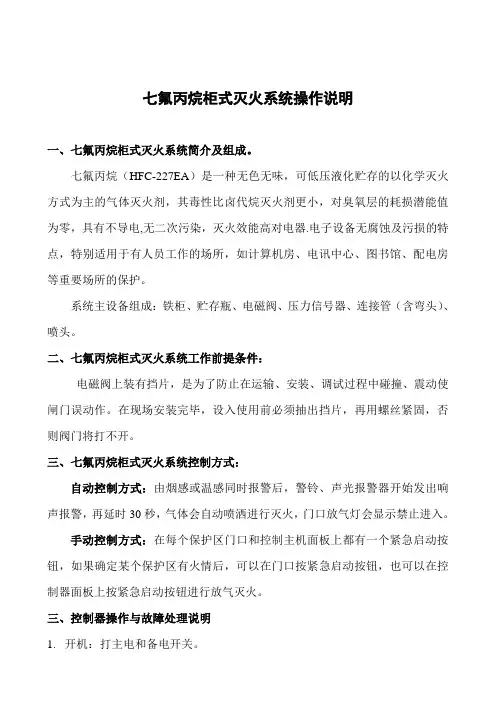 七氟丙烷柜式灭火系统操作说明

一、七氟丙烷柜式灭火系统简介及组成。

七氟丙烷（HFC-227EA）是一种无色无味，可低压液化贮存的以化学灭火方式为主的气体灭火剂，其毒性比卤代烷灭火剂更小，对臭氧层的耗损潜能值为零，具有不导电,无二次污染，灭火效能高对电器.电子设备无腐蚀及污损的特点，特别适用于有人员工作的场所，如计算机房、电讯中心、图书馆、配电房等重要场所的保护。

系统主设备组成：铁柜、贮存瓶、电磁阀、压力信号器、连接管（含弯头）、喷头。

二、七氟丙烷柜式灭火系统工作前提条件：

电磁阀上装有挡片，是为了防止在运输、安装、调试过程中碰撞、震动使闸门误动作。在现场安装完毕，设入使用前必须抽出挡片，再用螺丝紧固，否则阀门将打不开。

三、七氟丙烷柜式灭火系统控制方式：

自动控制方式：由烟感或温感同时报警后，警铃、声光报警器开始发出响声报警，再延时 30 秒，气体会自动喷洒进行灭火，门口放气灯会显示禁止进入。

手动控制方式：在每个保护区门口和控制主机面板上都有一个紧急启动按钮，如果确定某个保护区有火情后，可以在门口按紧急启动按钮，也可以在控制器面板上按紧急启动按钮进行放气灭火。

三、控制器操作与故障处理说明

1. 开机：打主电和备电开关。